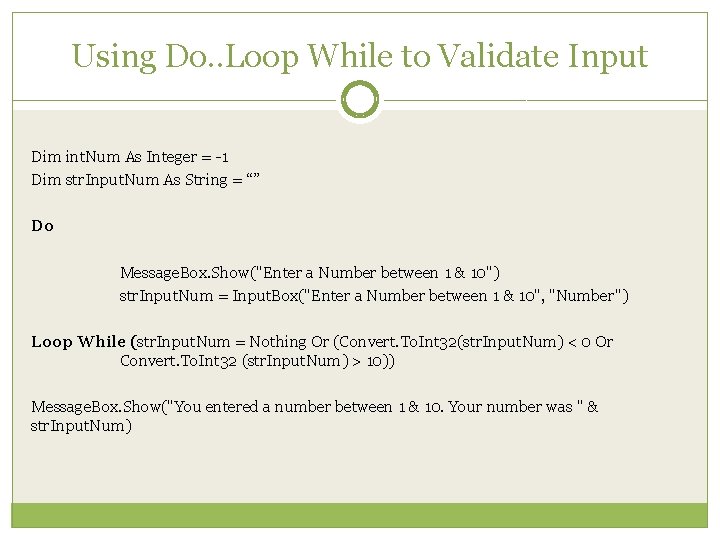 Using Do..Loop While to Validate Input

Dim intNum As Integer = -1
Dim strInputNum As String = “”

Do

MessageBox.Show("Enter a Number between 1 & 10")
strInputNum = InputBox("Enter a Number between 1 & 10", "Number")

Loop While (strInputNum = Nothing Or (Convert.ToInt32(strInputNum) < 0 Or Convert.ToInt32 (strInputNum) > 10))

MessageBox.Show("You entered a number between 1 & 10. Your number was " & strInputNum)